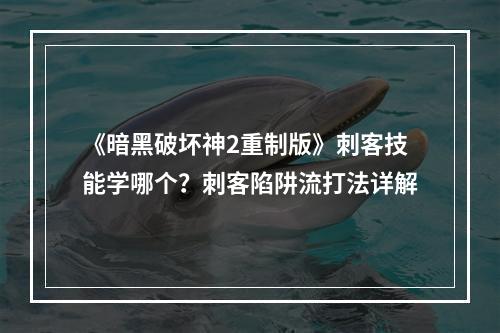 《暗黑破坏神2重制版》刺客技能学哪个？刺客陷阱流打法详解